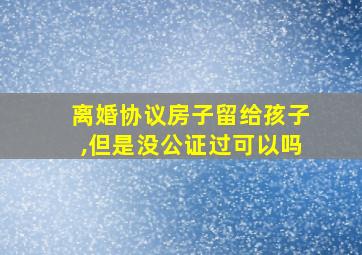 离婚协议房子留给孩子,但是没公证过可以吗